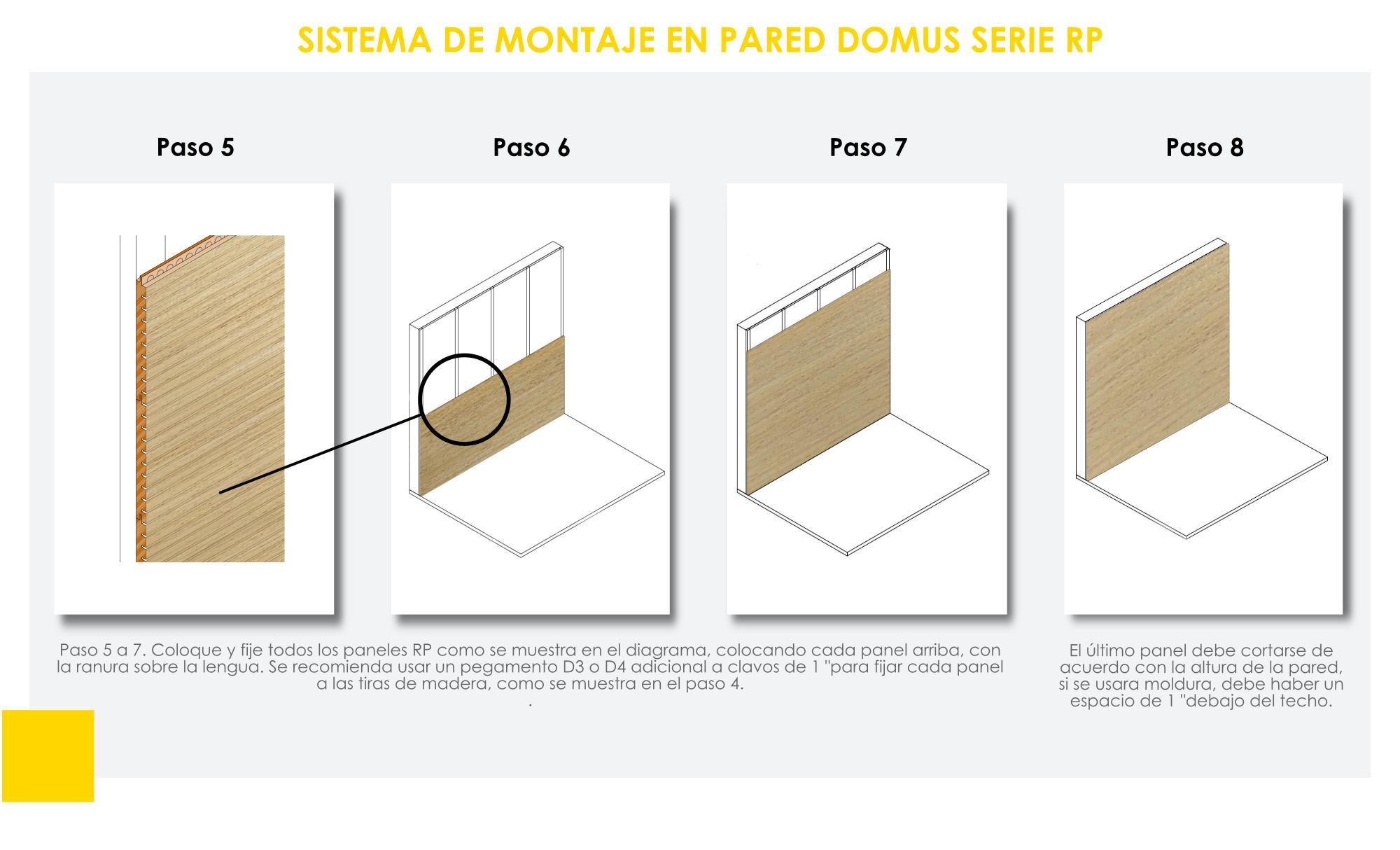 SISTEMA DE MONTAJE EN PARED DOMUS SERIE RP

Paso 5

Paso 6

Paso 7

Paso 8

Paso 5 a 7. Coloque y fije todos los paneles RP como se muestra en el diagrama, colocando cada panel arriba, con la ranura sobre la lengua. Se recomienda usar un pegamento D3 o D4 adicional a clavos de 1 "para fijar cada panel a las tiras de madera, como se muestra en el paso 4.
.

El último panel debe cortarse de acuerdo con la altura de la pared, si se usara moldura, debe haber un espacio de 1 "debajo del techo.